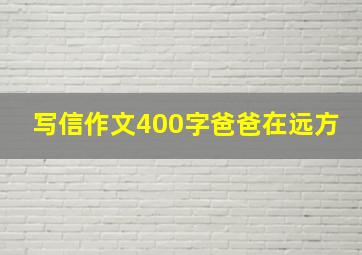 写信作文400字爸爸在远方